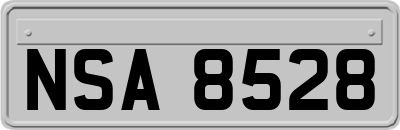 NSA 8528